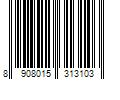 8 908015 313103